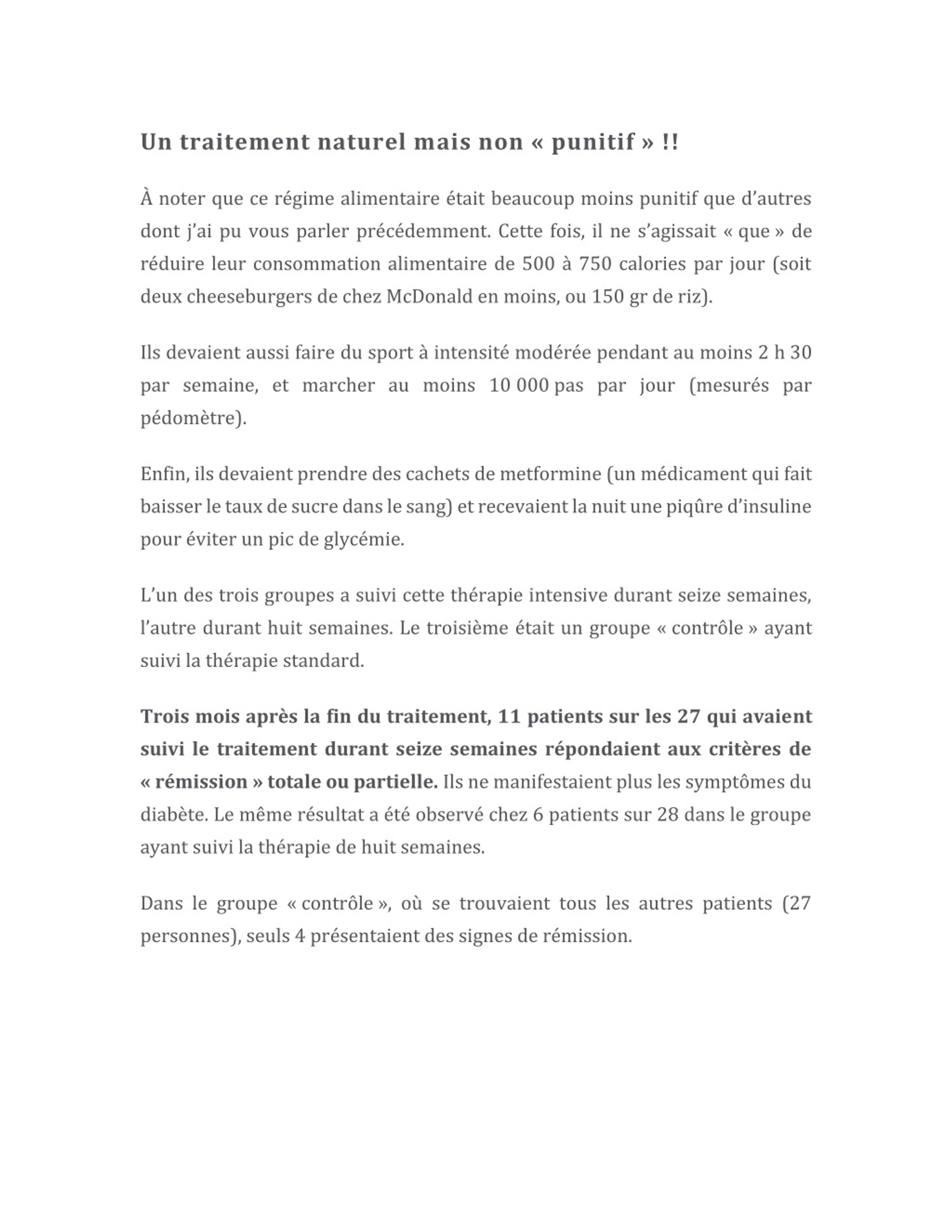 Un traitement naturel mais non « punitif » !!

À noter que ce régime alimentaire était beaucoup moins punitif que d'autres dont j'ai pu vous parler précédemment. Cette fois, il ne s'agissait « que » de réduire leur consommation alimentaire de 500 à 750 calories par jour (soit deux cheeseburgers de chez McDonald en moins, ou 150 gr de riz).

Ils devaient aussi faire du sport à intensité modérée pendant au moins 2 h 30 par semaine, et marcher au moins 10 000 pas par jour (mesurés par pédomètre).

Enfin, ils devaient prendre des cachets de metformine (un médicament qui fait baisser le taux de sucre dans le sang) et recevaient la nuit une piqûre d'insuline pour éviter un pic de glycémie.

L'un des trois groupes a suivi cette thérapie intensive durant seize semaines, l'autre durant huit semaines. Le troisième était un groupe « contrôle » ayant suivi la thérapie standard.

Trois mois après la fin du traitement, 11 patients sur les 27 qui avaient suivi le traitement durant seize semaines répondaient aux critères de « rémission » totale ou partielle. Ils ne manifestaient plus les symptômes du diabète. Le même résultat a été observé chez 6 patients sur 28 dans le groupe ayant suivi la thérapie de huit semaines.

Dans le groupe « contrôle », où se trouvaient tous les autres patients (27 personnes), seuls 4 présentaient des signes de rémission.